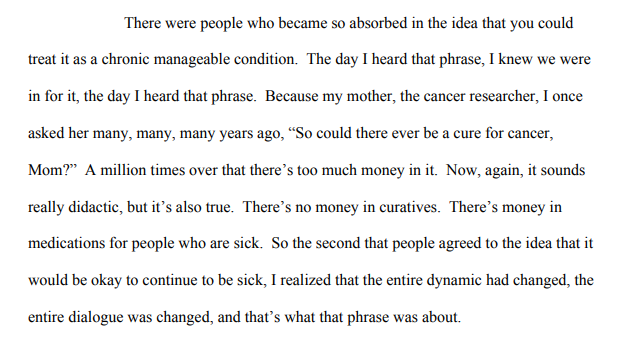 There were people who became so absorbed in the idea that you could treat it as a chronic manageable condition. The day I heard that phrase, I knew we were in for it, the day I heard that phrase. Because my mother, the cancer researcher, I once asked her many, many, many years ago, “So could there ever be a cure for cancer, Mom?” A million times over that there’s too much money in it. Now, again, it sounds really didactic, but it’s also true. There’s no money in curatives. There’s money in medications for people who are sick. So the second that people agreed to the idea that it would be okay to continue to be sick, I realized that the entire dynamic had changed, the entire dialogue was changed, and that’s what that phrase was about.